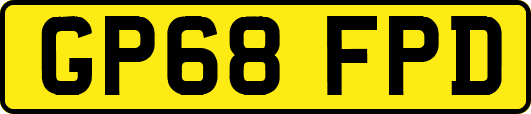 GP68 FPD